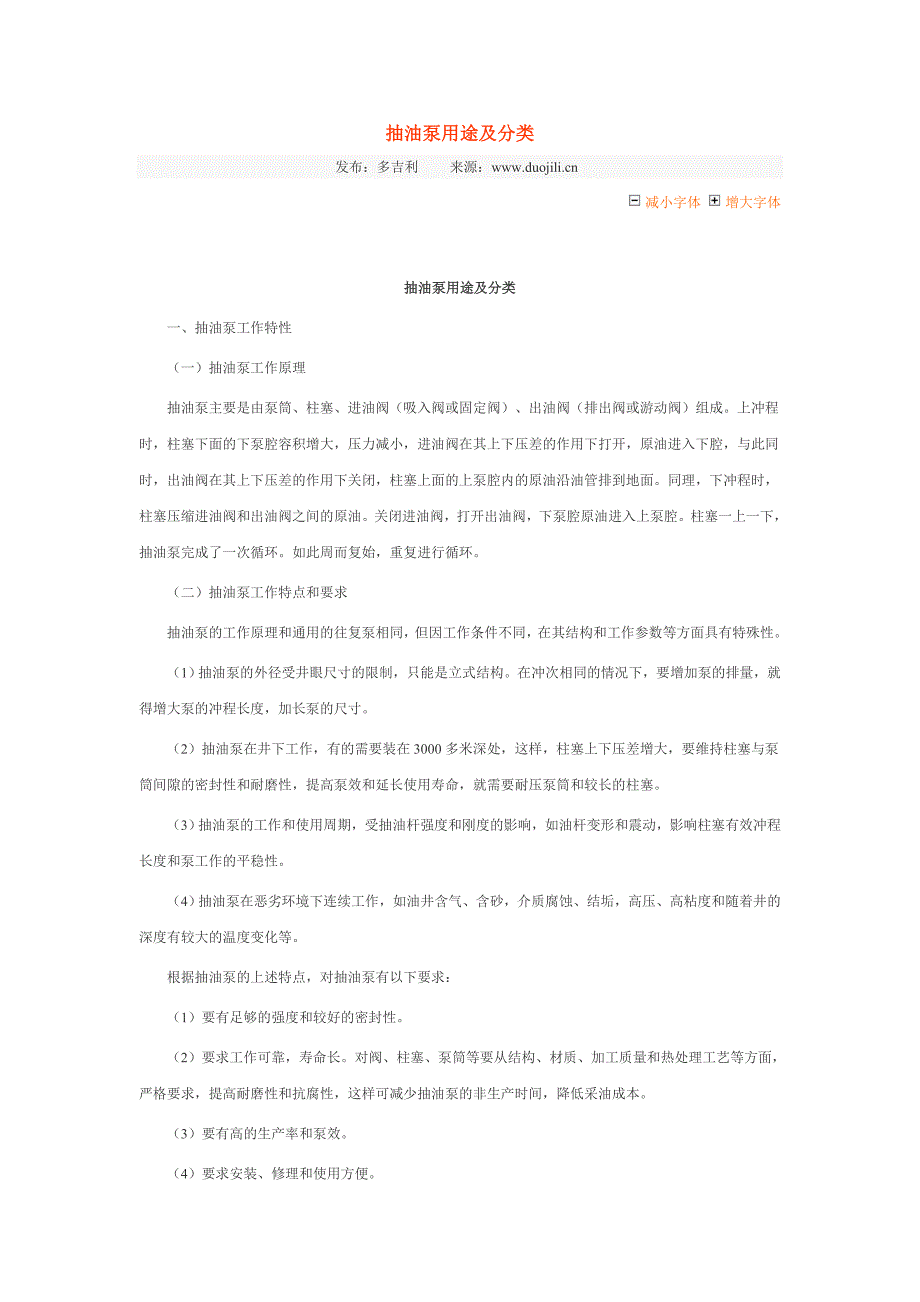 抽油泵用途及分类

发布：多吉利　　来源：www.duojili.cn

减小字体　增大字体

抽油泵用途及分类

一、抽油泵工作特性

（一）抽油泵工作原理

抽油泵主要是由泵筒、柱塞、进油阀（吸入阀或固定阀）、出油阀（排出阀或游动阀）组成。上冲程时，柱塞下面的下泵腔容积增大，压力减小，进油阀在其上下压差的作用下打开，原油进入下腔，与此同时，出油阀在其上下压差的作用下关闭，柱塞上面的上泵腔内的原油沿油管排到地面。同理，下冲程时，柱塞压缩进油阀和出油阀之间的原油。关闭进油阀，打开出油阀，下泵腔原油进入上泵腔。柱塞一上一下，抽油泵完成了一次循环。如此周而复始，重复进行循环。

（二）抽油泵工作特点和要求

抽油泵的工作原理和通用的往复泵相同，但因工作条件不同，在其结构和工作参数等方面具有特殊性。

（1）抽油泵的外径受井眼尺寸的限制，只能是立式结构。在冲次相同的情况下，要增加泵的排量，就得增大泵的冲程长度，加长泵的尺寸。

（2）抽油泵在井下工作，有的需要装在3000多米深处，这样，柱塞上下压差增大，要维持柱塞与泵筒间隙的密封性和耐磨性，提高泵效和延长使用寿命，就需要耐压泵筒和较长的柱塞。

（3）抽油泵的工作和使用周期，受抽油杆强度和刚度的影响，如油杆变形和震动，影响柱塞有效冲程长度和泵工作的平稳性。

（4）抽油泵在恶劣环境下连续工作，如油井含气、含砂，介质腐蚀、结垢，高压、高粘度和随着井的深度有较大的温度变化等。

根据抽油泵的上述特点，对抽油泵有以下要求：

（1）要有足够的强度和较好的密封性。

（2）要求工作可靠，寿命长。对阀、柱塞、泵筒等要从结构、材质、加工质量和热处理工艺等方面，严格要求，提高耐磨性和抗腐性，这样可减少抽油泵的非生产时间，降低采油成本。

（3）要有高的生产率和泵效。

（4）要求安装、修理和使用方便。